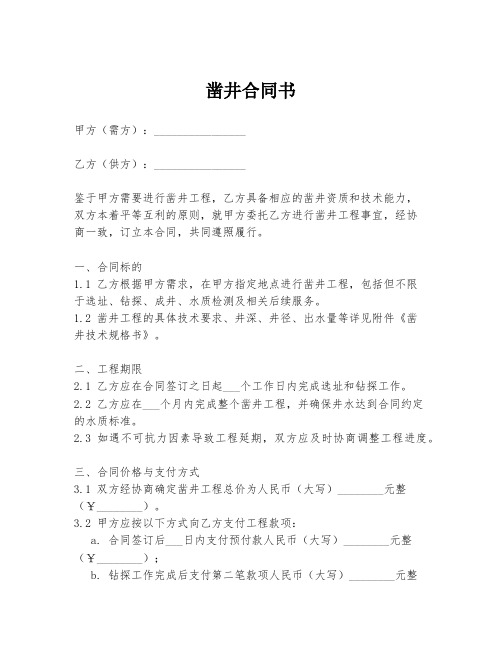 凿井合同书

甲方（需方）：________________

乙方（供方）：________________

鉴于甲方需要进行凿井工程，乙方具备相应的凿井资质和技术能力，双方本着平等互利的原则，就甲方委托乙方进行凿井工程事宜，经协商一致，订立本合同，共同遵照履行。

一、合同标的
1.1 乙方根据甲方需求，在甲方指定地点进行凿井工程，包括但不限于选址、钻探、成井、水质检测及相关后续服务。
1.2 凿井工程的具体技术要求、井深、井径、出水量等详见附件《凿井技术规格书》。

二、工程期限
2.1 乙方应在合同签订之日起___个工作日内完成选址和钻探工作。
2.2 乙方应在___个月内完成整个凿井工程，并确保井水达到合同约定的水质标准。
2.3 如遇不可抗力因素导致工程延期，双方应及时协商调整工程进度。

三、合同价格与支付方式
3.1 双方经协商确定凿井工程总价为人民币（大写）________元整（￥________）。
3.2 甲方应按以下方式向乙方支付工程款项：
a. 合同签订后___日内支付预付款人民币（大写）________元整（￥________）；
b. 钻探工作完成后支付第二笔款项人民币（大写）________元整